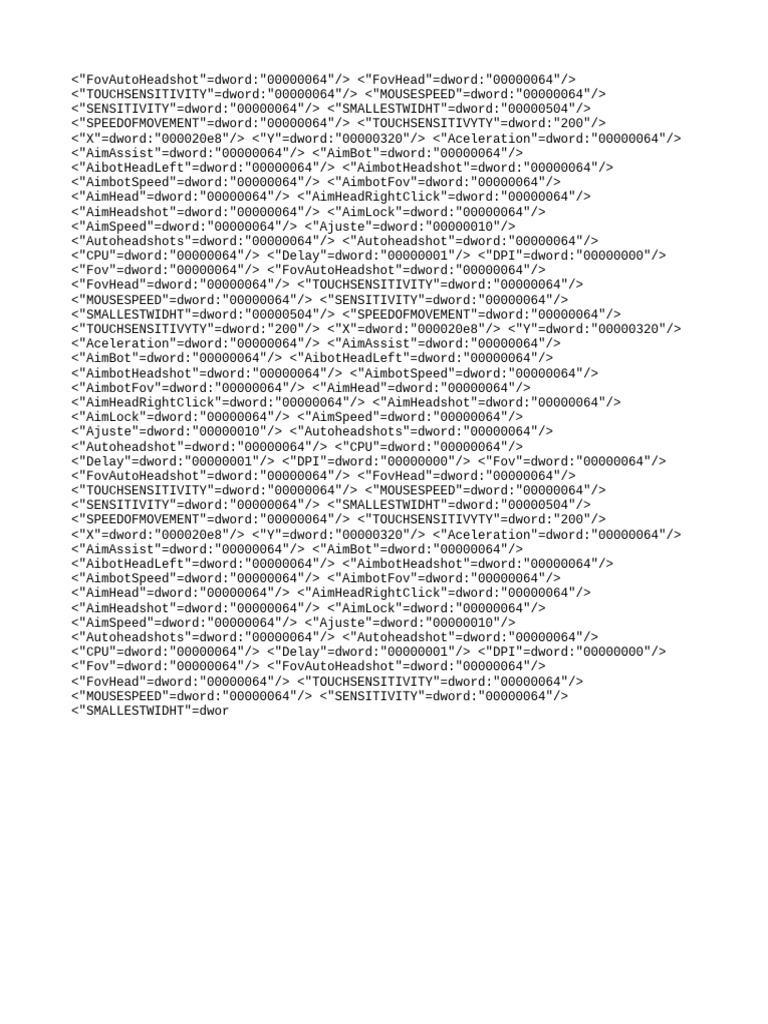 <"FovAutoHeadshot"=dword:"00000064"/> <"FovHead"=dword:"00000064"/> <"TOUCHSENSITIVITY"=dword:"00000064"/> <"MOUSESPEED"=dword:"00000064"/> <"SENSITIVITY"=dword:"00000064"/> <"SMALLESTWIDHT"=dword:"00000504"/> <"SPEEDOFMOVEMENT"=dword:"00000064"/> <"TOUCHSENSITIVYTY"=dword:"200"/> <"X"=dword:"000020e8"/> <"Y"=dword:"00000320"/> <"Aceleration"=dword:"00000064"/> <"AimAssist"=dword:"00000064"/> <"AimBot"=dword:"00000064"/> <"AibotHeadLeft"=dword:"00000064"/> <"AimbotHeadshot"=dword:"00000064"/> <"AimbotSpeed"=dword:"00000064"/> <"AimbotFov"=dword:"00000064"/> <"AimHead"=dword:"00000064"/> <"AimHeadRightClick"=dword:"00000064"/> <"AimHeadshot"=dword:"00000064"/> <"AimLock"=dword:"00000064"/> <"AimSpeed"=dword:"00000064"/> <"Ajuste"=dword:"00000010"/> <"Autoheadshots"=dword:"00000064"/> <"Autoheadshot"=dword:"00000064"/> <"CPU"=dword:"00000064"/> <"Delay"=dword:"00000001"/> <"DPI"=dword:"00000000"/> <"Fov"=dword:"00000064"/> <"FovAutoHeadshot"=dword:"00000064"/> <"FovHead"=dword:"00000064"/> <"TOUCHSENSITIVITY"=dword:"00000064"/> <"MOUSESPEED"=dword:"00000064"/> <"SENSITIVITY"=dword:"00000064"/> <"SMALLESTWIDHT"=dword:"00000504"/> <"SPEEDOFMOVEMENT"=dword:"00000064"/> <"TOUCHSENSITIVYTY"=dword:"200"/> <"X"=dword:"000020e8"/> <"Y"=dword:"00000320"/> <"Aceleration"=dword:"00000064"/> <"AimAssist"=dword:"00000064"/> <"AimBot"=dword:"00000064"/> <"AibotHeadLeft"=dword:"00000064"/> <"AimbotHeadshot"=dword:"00000064"/> <"AimbotSpeed"=dword:"00000064"/> <"AimbotFov"=dword:"00000064"/> <"AimHead"=dword:"00000064"/> <"AimHeadRightClick"=dword:"00000064"/> <"AimHeadshot"=dword:"00000064"/> <"AimLock"=dword:"00000064"/> <"AimSpeed"=dword:"00000064"/> <"Ajuste"=dword:"00000010"/> <"Autoheadshots"=dword:"00000064"/> <"Autoheadshot"=dword:"00000064"/> <"CPU"=dword:"00000064"/> <"Delay"=dword:"00000001"/> <"DPI"=dword:"00000000"/> <"Fov"=dword:"00000064"/> <"FovAutoHeadshot"=dword:"00000064"/> <"FovHead"=dword:"00000064"/> <"TOUCHSENSITIVITY"=dword:"00000064"/> <"MOUSESPEED"=dword:"00000064"/> <"SENSITIVITY"=dword:"00000064"/> <"SMALLESTWIDHT"=dword:"00000504"/> <"SPEEDOFMOVEMENT"=dword:"00000064"/> <"TOUCHSENSITIVYTY"=dword:"200"/> <"X"=dword:"000020e8"/> <"Y"=dword:"00000320"/> <"Aceleration"=dword:"00000064"/> <"AimAssist"=dword:"00000064"/> <"AimBot"=dword:"00000064"/> <"AibotHeadLeft"=dword:"00000064"/> <"AimbotHeadshot"=dword:"00000064"/> <"AimbotSpeed"=dword:"00000064"/> <"AimbotFov"=dword:"00000064"/> <"AimHead"=dword:"00000064"/> <"AimHeadRightClick"=dword:"00000064"/> <"AimHeadshot"=dword:"00000064"/> <"AimLock"=dword:"00000064"/> <"AimSpeed"=dword:"00000064"/> <"Ajuste"=dword:"00000010"/> <"Autoheadshots"=dword:"00000064"/> <"Autoheadshot"=dword:"00000064"/> <"CPU"=dword:"00000064"/> <"Delay"=dword:"00000001"/> <"DPI"=dword:"00000000"/> <"Fov"=dword:"00000064"/> <"FovAutoHeadshot"=dword:"00000064"/> <"FovHead"=dword:"00000064"/> <"TOUCHSENSITIVITY"=dword:"00000064"/> <"MOUSESPEED"=dword:"00000064"/> <"SENSITIVITY"=dword:"00000064"/> <"SMALLESTWIDHT"=dwor